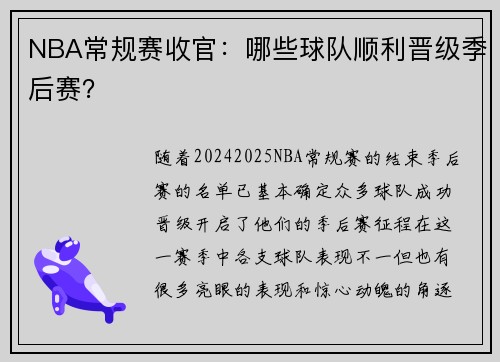 NBA常规赛收官：哪些球队顺利晋级季后赛?

随着20242025NBA常规赛的结束季后赛的名单已基本确定众多球队成功晋级开启了他们的季后赛征程在这一赛季中各支球队表现不一但也有很多亮眼的表现和惊心动魄的角逐